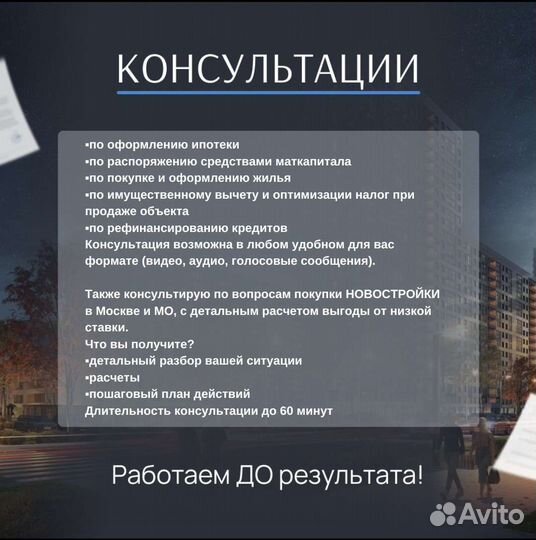 КОНСУЛЬТАЦИИ

▪по оформлению ипотеки
▪по распоряжению средствами маткапитала
▪по покупке и оформлению жилья
▪по имущественному вычету и оптимизации налог при продаже объекта
▪по рефинансированию кредитов
Консультация возможна в любом удобном для вас формате (видео, аудио, голосовые сообщения).

Также консультирую по вопросам покупки НОВОСТРОЙКИ в Москве и МО, с детальным расчетом выгоды от низкой ставки.
Что вы получите?
▪детальный разбор вашей ситуации
▪расчеты
▪пошаговый план действий
Длительность консультации до 60 минут

Работаем ДО результата!

Avito